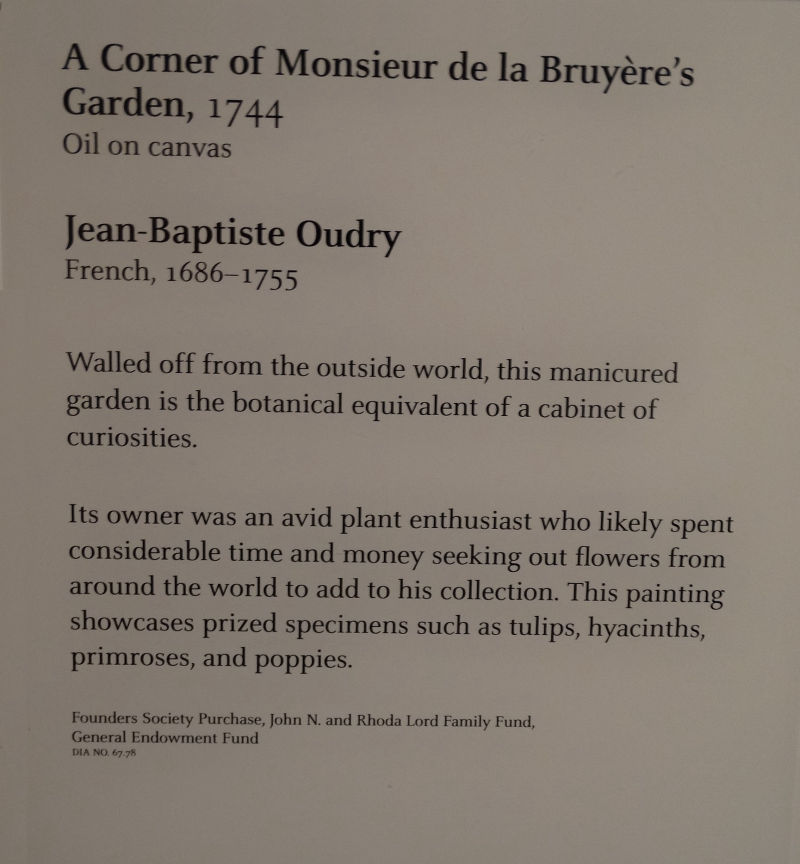 A Corner of Monsieur de la Bruyère's Garden, 1744
Oil on canvas

Jean-Baptiste Oudry
French, 1686–1755

Walled off from the outside world, this manicured garden is the botanical equivalent of a cabinet of curiosities.

Its owner was an avid plant enthusiast who likely spent considerable time and money seeking out flowers from around the world to add to his collection. This painting showcases prized specimens such as tulips, hyacinths, primroses, and poppies.

Founders Society Purchase, John N. and Rhoda Lord Family Fund, General Endowment Fund
DIA NO. 67.78